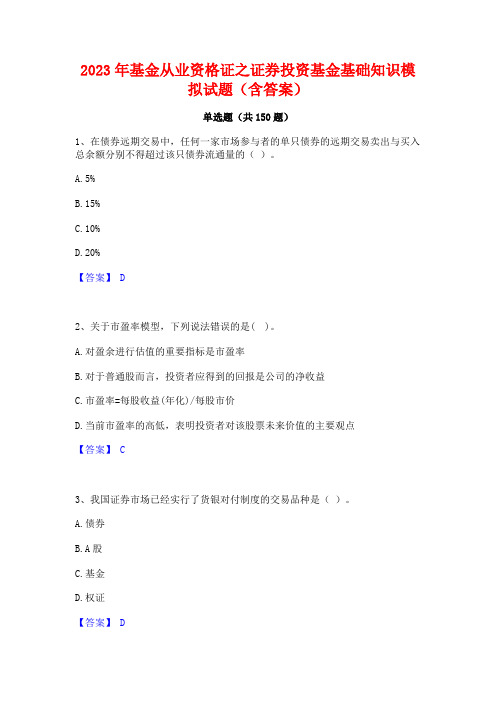 2023 年基金从业资格证之证券投资基金基础知识模拟试题（含答案）

单选题（共 150 题）

1、在债券远期交易中，任何一家市场参与者的单只债券的远期交易卖出与买入总余额分别不得超过该只债券流通量的（ ）。

A. 5%

B. 15%

C. 10%

D. 20%

【答案】 D

2、关于市盈率模型，下列说法错误的是( )。

A. 对盈余进行估值的重要指标是市盈率

B. 对于普通股而言，投资者应得到的回报是公司的净收益

C. 市盈率=每股收益(年化)/每股市价

D. 当前市盈率的高低，表明投资者对该股票未来价值的主要观点

【答案】 C

3、我国证券市场已经实行了货银对付制度的交易品种是（ ）。

A. 债券

B. A 股

C. 基金

D. 权证

【答案】 D